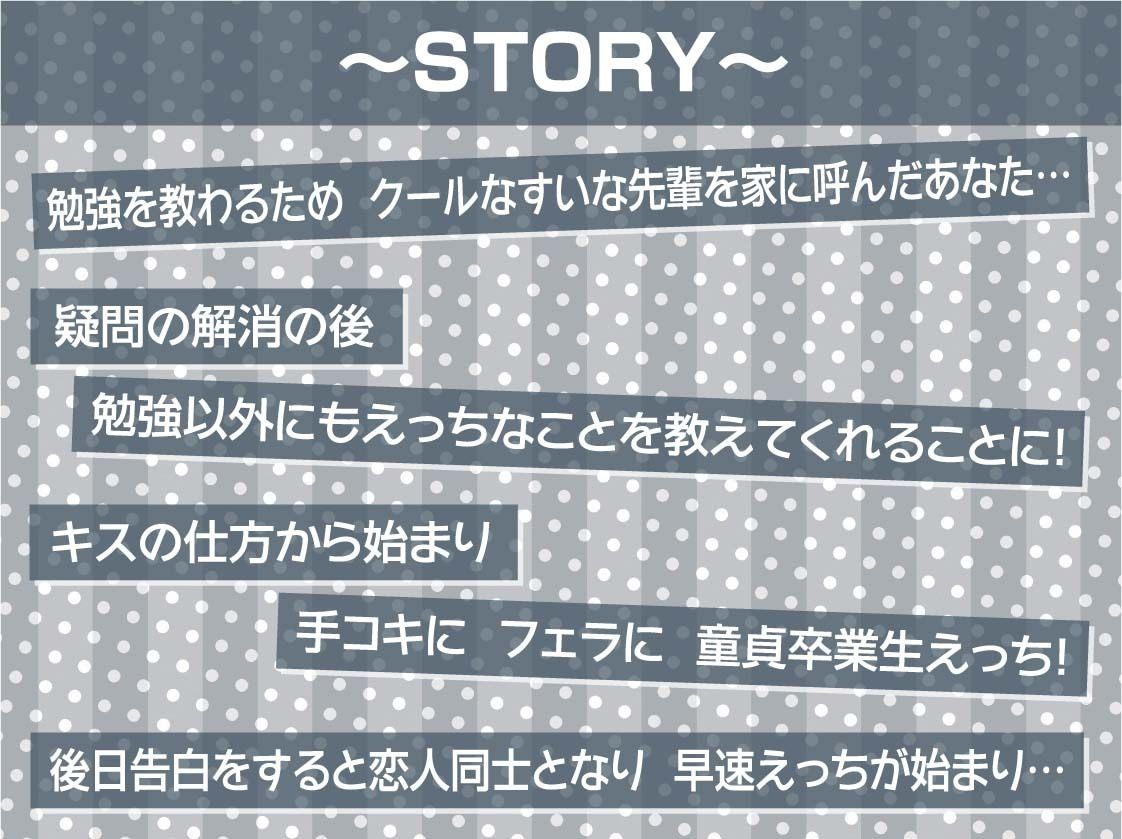 ～STORY～

勉強を教わるため クールなすいな先輩を家に呼んだあなた…

疑問の解消の後

勉強以外にもえっちなことを教えてくれることに!

キスの仕方から始まり

手コキに フェラに 童貞卒業生えっち!

後日告白をすると恋人同士となり 早速えっちが始まり…